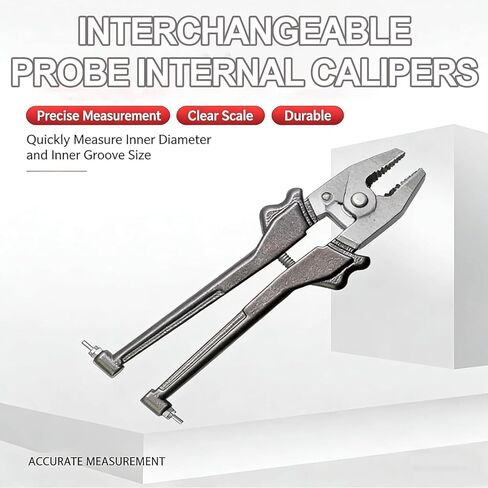 INTERCHANGEABLE PROBE INTERNAL CALIPERS

Precise Measurement

Clear Scale

Durable

Quickly Measure Inner Diameter and Inner Groove Size

ACCURATE MEASUREMENT